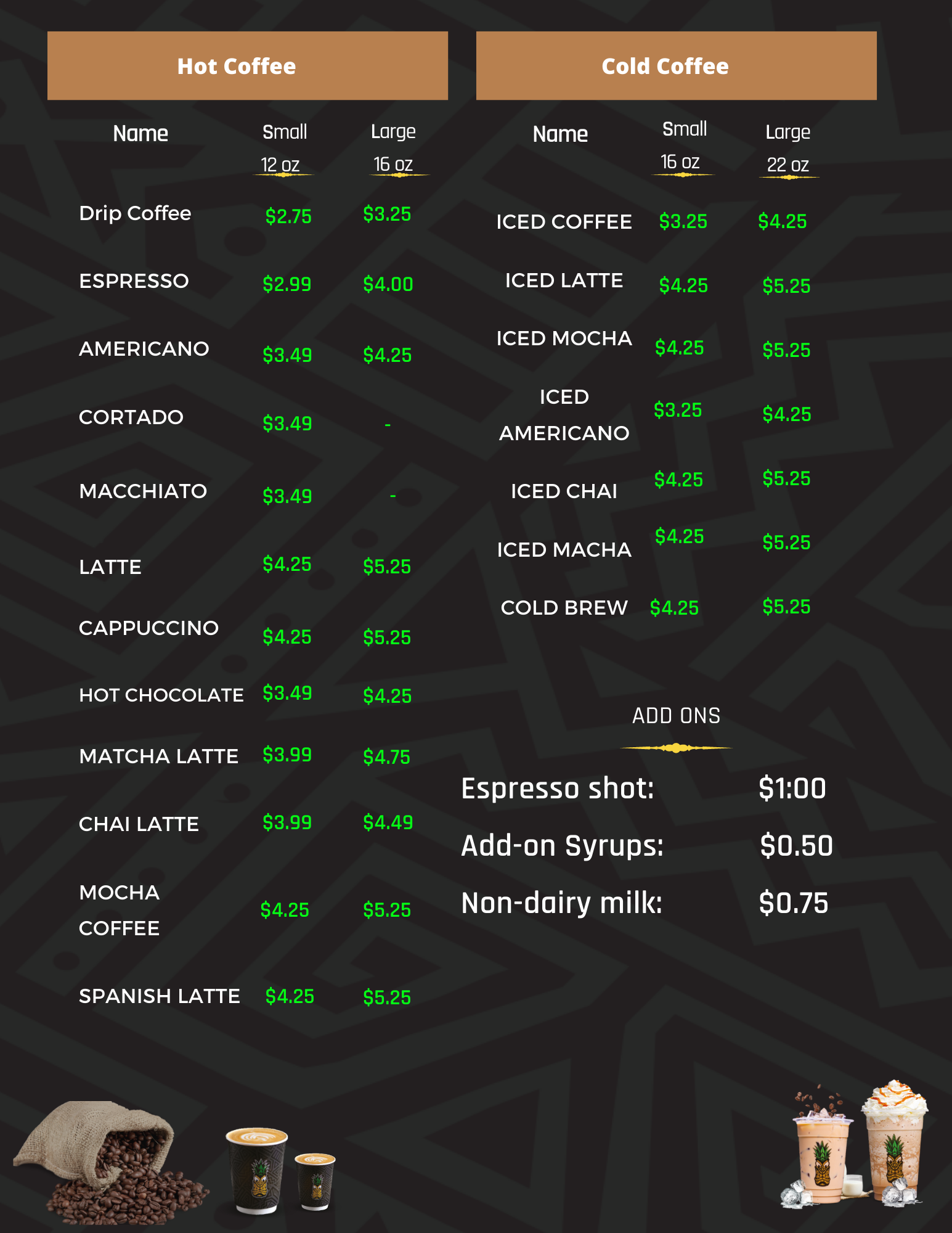 Hot Coffee

| Name | Small 12 oz | Large 16 oz |
|---|---|---|
| Drip Coffee | $2.75 | $3.25 |
| ESPRESSO | $2.99 | $4.00 |
| AMERICANO | $3.49 | $4.25 |
| CORTADO | $3.49 | - |
| MACCHIATO | $3.49 | - |
| LATTE | $4.25 | $5.25 |
| CAPPUCCINO | $4.25 | $5.25 |
| HOT CHOCOLATE | $3.49 | $4.25 |
| MATCHA LATTE | $3.99 | $4.75 |
| CHAI LATTE | $3.99 | $4.49 |
| MOCHA COFFEE | $4.25 | $5.25 |
| SPANISH LATTE | $4.25 | $5.25 |

Cold Coffee

| Name | Small 16 oz | Large 22 oz |
|---|---|---|
| ICED COFFEE | $3.25 | $4.25 |
| ICED LATTE | $4.25 | $5.25 |
| ICED MOCHA | $4.25 | $5.25 |
| ICED AMERICANO | $3.25 | $4.25 |
| ICED CHAI | $4.25 | $5.25 |
| ICED MACHA | $4.25 | $5.25 |
| COLD BREW | $4.25 | $5.25 |

ADD ONS

Espresso shot: $1:00
Add-on Syrups: $0.50
Non-dairy milk: $0.75